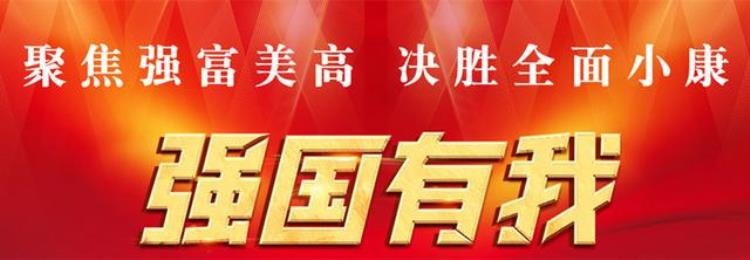 聚焦强富美高 决胜全面小康

强国有我